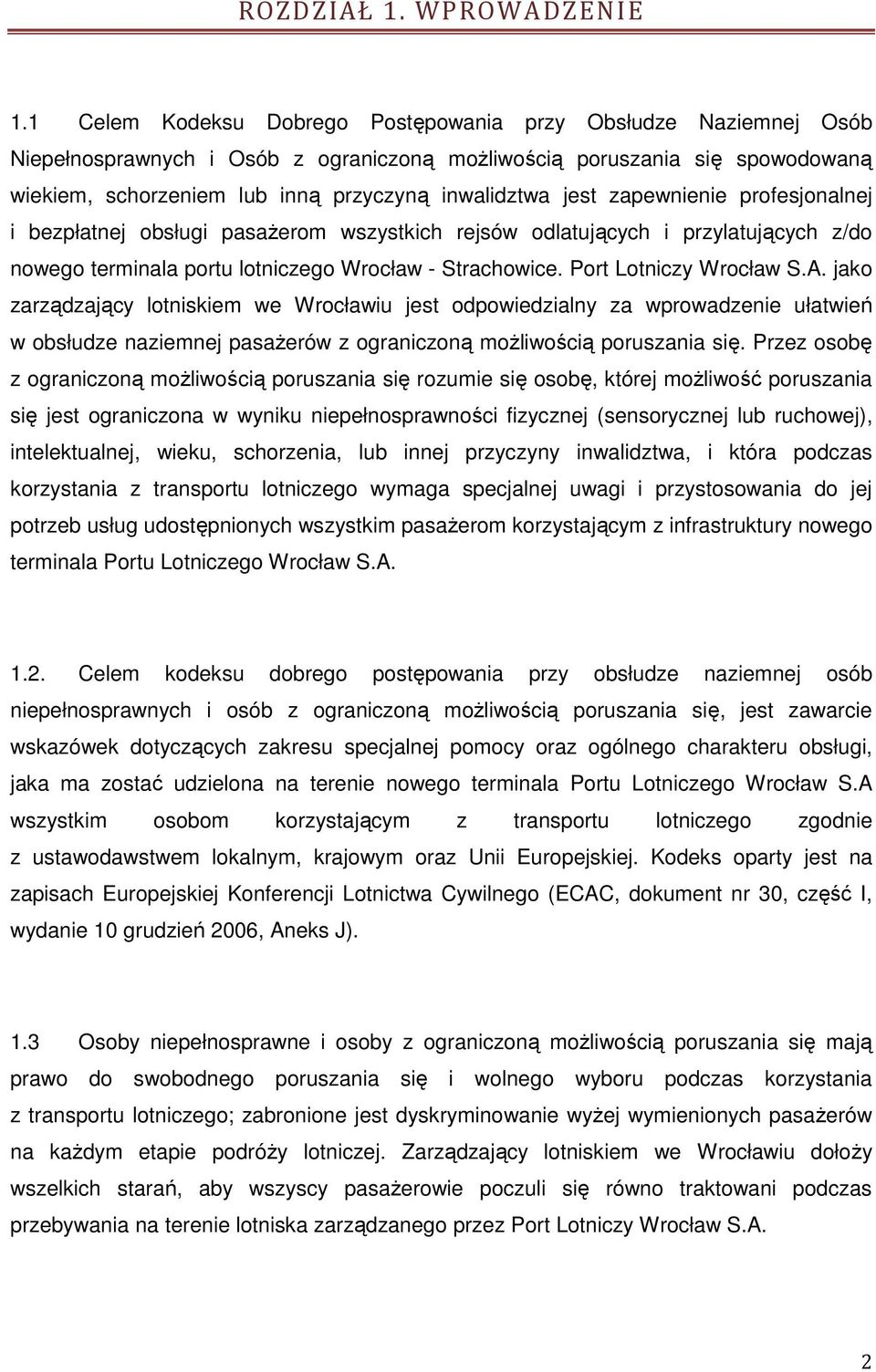 ROZDZIAŁ 1. WPROWADZENIE

1.1 Celem Kodeksu Dobrego Postępowania przy Obsłudze Naziemnej Osób Niepełnosprawnych i Osób z ograniczoną możliwością poruszania się spowodowaną wiekiem, schorzeniem lub inną przyczyną inwalidztwa jest zapewnienie profesjonalnej i bezpłatnej obsługi pasażerom wszystkich rejsów odlatujących i przylatujących z/do nowego terminala portu lotniczego Wrocław - Strachowice. Port Lotniczy Wrocław S.A. jako zarządzający lotniskiem we Wrocławiu jest odpowiedzialny za wprowadzenie ułatwień w obsłudze naziemnej pasażerów z ograniczoną możliwością poruszania się. Przez osobę z ograniczoną możliwością poruszania się rozumie się osobę, której możliwość poruszania się jest ograniczona w wyniku niepełnosprawności fizycznej (sensorycznej lub ruchowej), intelektualnej, wieku, schorzenia, lub innej przyczyny inwalidztwa, i która podczas korzystania z transportu lotniczego wymaga specjalnej uwagi i przystosowania do jej potrzeb usług udostępnionych wszystkim pasażerom korzystającym z infrastruktury nowego terminala Portu Lotniczego Wrocław S.A.

1.2. Celem kodeksu dobrego postępowania przy obsłudze naziemnej osób niepełnosprawnych i osób z ograniczoną możliwością poruszania się, jest zawarcie wskazówek dotyczących zakresu specjalnej pomocy oraz ogólnego charakteru obsługi, jaka ma zostać udzielona na terenie nowego terminala Portu Lotniczego Wrocław S.A wszystkim osobom korzystającym z transportu lotniczego zgodnie z ustawodawstwem lokalnym, krajowym oraz Unii Europejskiej. Kodeks oparty jest na zapisach Europejskiej Konferencji Lotnictwa Cywilnego (ECAC, dokument nr 30, część I, wydanie 10 grudzień 2006, Aneks J).

1.3 Osoby niepełnosprawne i osoby z ograniczoną możliwością poruszania się mają prawo do swobodnego poruszania się i wolnego wyboru podczas korzystania z transportu lotniczego; zabronione jest dyskryminowanie wyżej wymienionych pasażerów na każdym etapie podróży lotniczej. Zarządzający lotniskiem we Wrocławiu dołoży wszelkich starań, aby wszyscy pasażerowie poczuli się równo traktowani podczas przebywania na terenie lotniska zarządzanego przez Port Lotniczy Wrocław S.A.

2